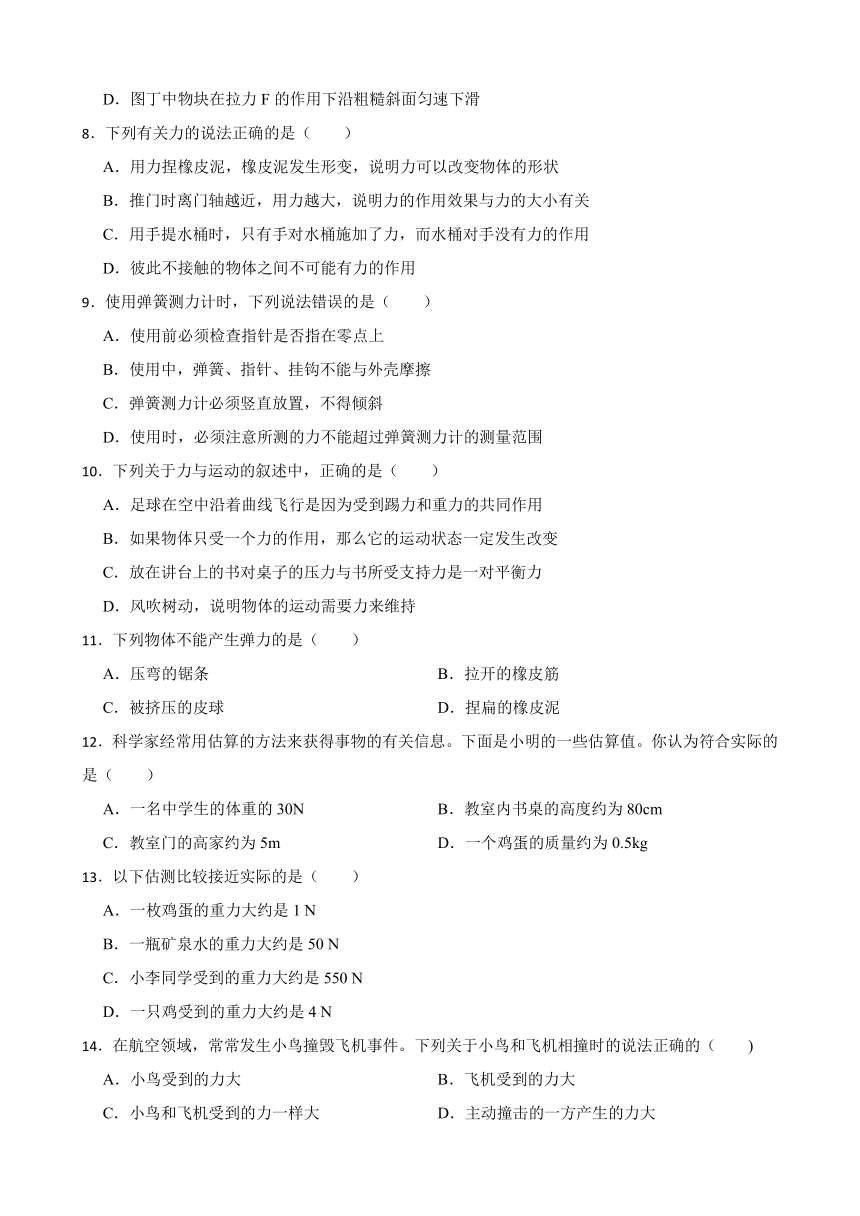 D．图丁中物块在拉力 F 的作用下沿粗糙斜面匀速下滑

8．下列有关力的说法正确的是（　　）

A．用力捏橡皮泥，橡皮泥发生形变，说明力可以改变物体的形状

B．推门时离门轴越近，用力越大，说明力的作用效果与力的大小有关

C．用手提水桶时，只有手对水桶施加了力，而水桶对手没有力的作用

D．彼此不接触的物体之间不可能有力的作用

9．使用弹簧测力计时，下列说法错误的是（　　）

A．使用前必须检查指针是否指在零点上

B．使用中，弹簧、指针、挂钩不能与外壳摩擦

C．弹簧测力计必须竖直放置，不得倾斜

D．使用时，必须注意所测的力不能超过弹簧测力计的测量范围

10．下列关于力与运动的叙述中，正确的是（　　）

A．足球在空中沿着曲线飞行是因为受到踢力和重力的共同作用

B．如果物体只受一个力的作用，那么它的运动状态一定发生改变

C．放在讲台上的书对桌子的压力与书所受支持力是一对平衡力

D．风吹树动，说明物体的运动需要力来维持

11．下列物体不能产生弹力的是（　　）

A．压弯的锯条

B．拉开的橡皮筋

C．被挤压的皮球

D．捏扁的橡皮泥

12．科学家经常用估算的方法来获得事物的有关信息。下面是小明的一些估算值。你认为符合实际的是（　　）

A．一名中学生的体重的 30N

B．教室内书桌的高度约为 80cm

C．教室门的高家约为 5m

D．一个鸡蛋的质量约为 0.5kg

13．以下估测比较接近实际的是（　　）

A．一枚鸡蛋的重力大约是 1 N

B．一瓶矿泉水的重力大约是 50 N

C．小李同学受到的重力大约是 550 N

D．一只鸡受到的重力大约是 4 N

14．在航空领域，常常发生小鸟撞毁飞机事件。下列关于小鸟和飞机相撞时的说法正确的（　　）

A．小鸟受到的力大

B．飞机受到的力大

C．小鸟和飞机受到的力一样大

D．主动撞击的一方产生的力大